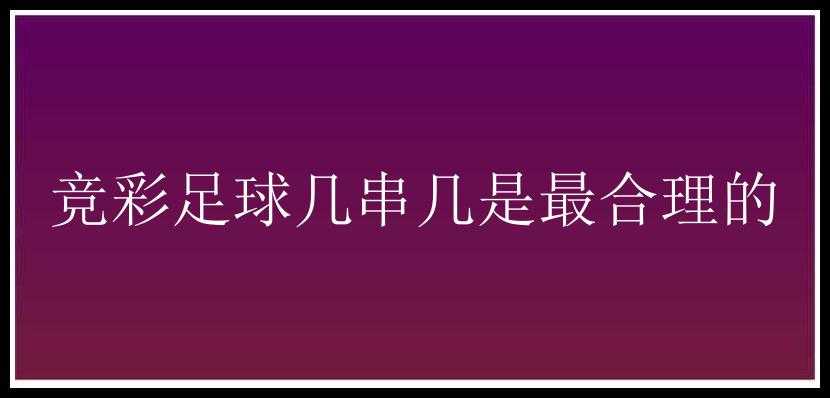 竞彩足球几串几是最合理的